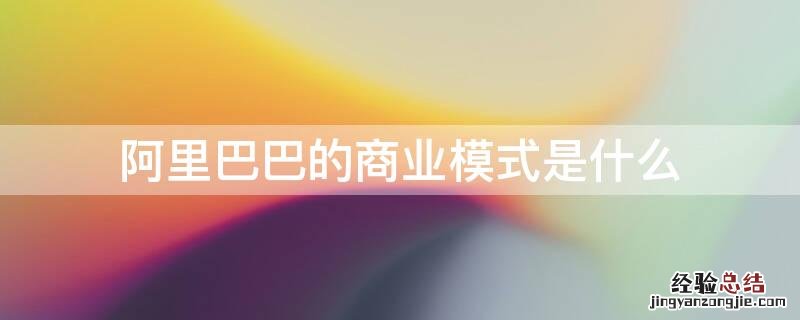 阿里巴巴的商业模式是什么

经验总结
jingyanzongjie.com